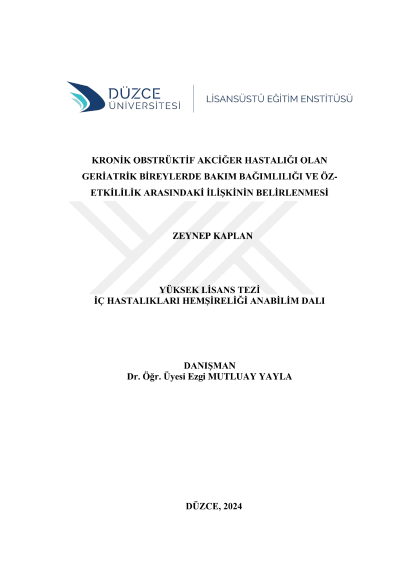 DÜZCE ÜNİVERSİTESİ

LİSANSÜSTÜ EĞİTİM ENSTİTÜSÜ

KRONİK OBSTRÜKTİF AKCİĞER HASTALIĞI OLAN GERİATRİK BİREYLERDE BAKIM BAĞIMLILIĞI VE ÖZ-ETKİLİLİK ARASINDAKİ İLİŞKİNİN BELİRLENMESİ

ZEYNEP KAPLAN

YÜKSEK LİSANS TEZİ
İÇ HASTALIKLARI HEMŞİRELİĞİ ANABİLİM DALI

DANIŞMAN
Dr. Öğr. Üyesi Ezgi MUTLUAY YAYLA

DÜZCE, 2024